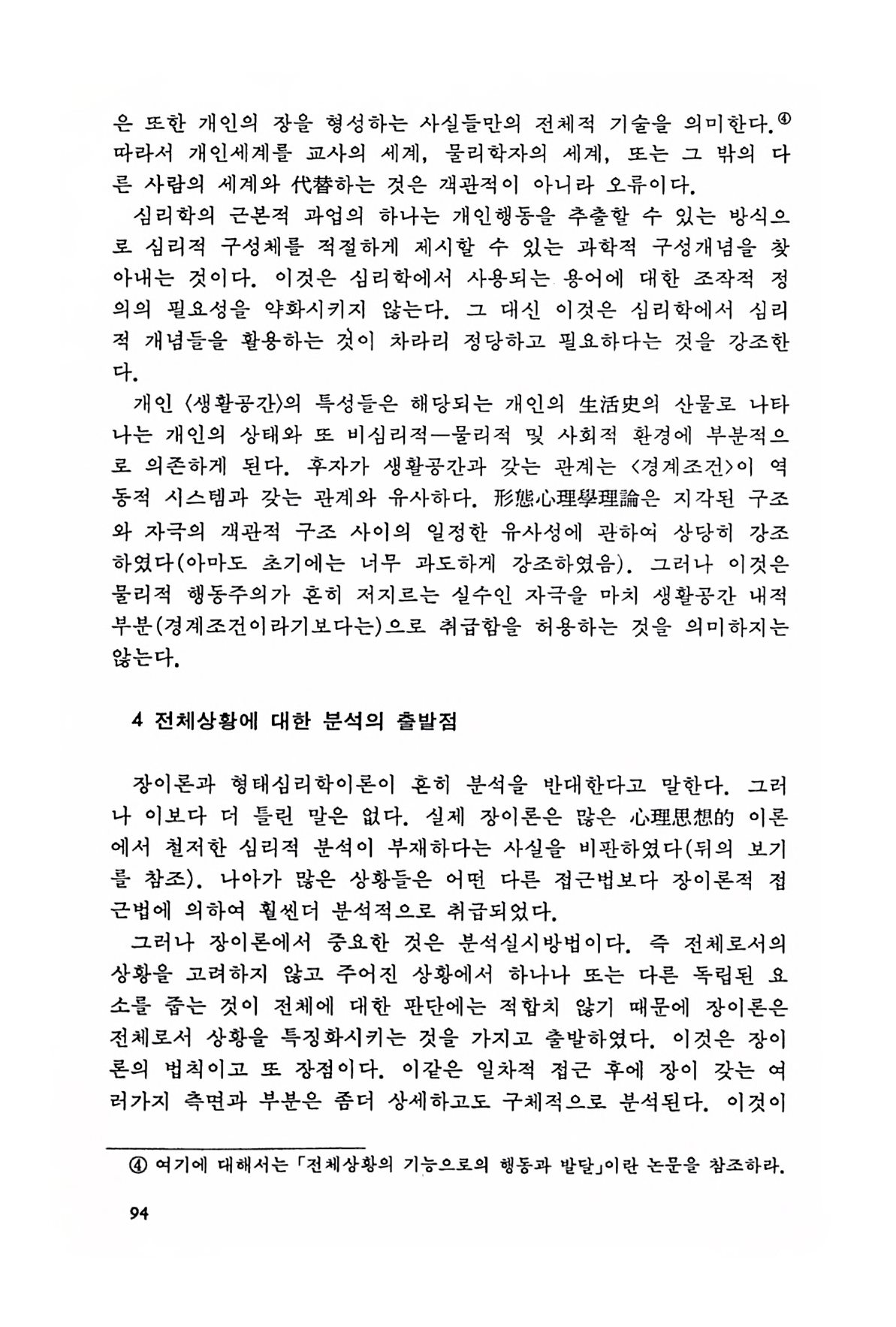 은 또한 개인의 장을 형성하는 사실들만의 전체적 기술을 의미한다.④ 따라서 개인세계를 교사의 세계, 물리학자의 세계, 또는 그 밖의 다른 사람의 세계와 代替하는 것은 객관적이 아니라 오류이다.

심리학의 근본적 과업의 하나는 개인행동을 추출할 수 있는 방식으로 심리적 구성체를 적절하게 제시할 수 있는 과학적 구성개념을 찾아내는 것이다. 이것은 심리학에서 사용되는 용어에 대한 조작적 정의의 필요성을 약화시키지 않는다. 그 대신 이것은 심리학에서 심리적 개념들을 활용하는 것이 차라리 정당하고 필요하다는 것을 강조한다.

개인 〈생활공간〉의 특성들은 해당되는 개인의 生活史의 산물로 나타나는 개인의 상태와 또 비심리적—물리적 및 사회적 환경에 부분적으로 의존하게 된다. 후자가 생활공간과 갖는 관계는 〈경계조건〉이 역동적 시스템과 갖는 관계와 유사하다. 形態心理學理論은 지각된 구조와 자극의 객관적 구조 사이의 일정한 유사성에 관하여 상당히 강조하였다(아마도 초기에는 너무 과도하게 강조하였음). 그러나 이것은 물리적 행동주의가 흔히 저지르는 실수인 자극을 마치 생활공간 내적 부분(경계조건이라기보다는)으로 취급함을 허용하는 것을 의미하지는 않는다.

4 전체상황에 대한 분석의 출발점

장이론과 형태심리학이론이 흔히 분석을 반대한다고 말한다. 그러나 이보다 더 틀린 말은 없다. 실제 장이론은 많은 心理思想的 이론에서 철저한 심리적 분석이 부재하다는 사실을 비판하였다(뒤의 보기를 참조). 나아가 많은 상황들은 어떤 다른 접근법보다 장이론적 접근법에 의하여 훨씬더 분석적으로 취급되었다.

그러나 장이론에서 중요한 것은 분석실시방법이다. 즉 전체로서의 상황을 고려하지 않고 주어진 상황에서 하나나 또는 다른 독립된 요소를 줍는 것이 전체에 대한 판단에는 적합치 않기 때문에 장이론은 전체로서 상황을 특징화시키는 것을 가지고 출발하였다. 이것은 장이론의 법칙이고 또 장점이다. 이같은 일차적 접근 후에 장이 갖는 여러가지 측면과 부분은 좀더 상세하고도 구체적으로 분석된다. 이것이

④ 여기에 대해서는 「전체상황의 기능으로의 행동과 발달」이란 논문을 참조하라.

94